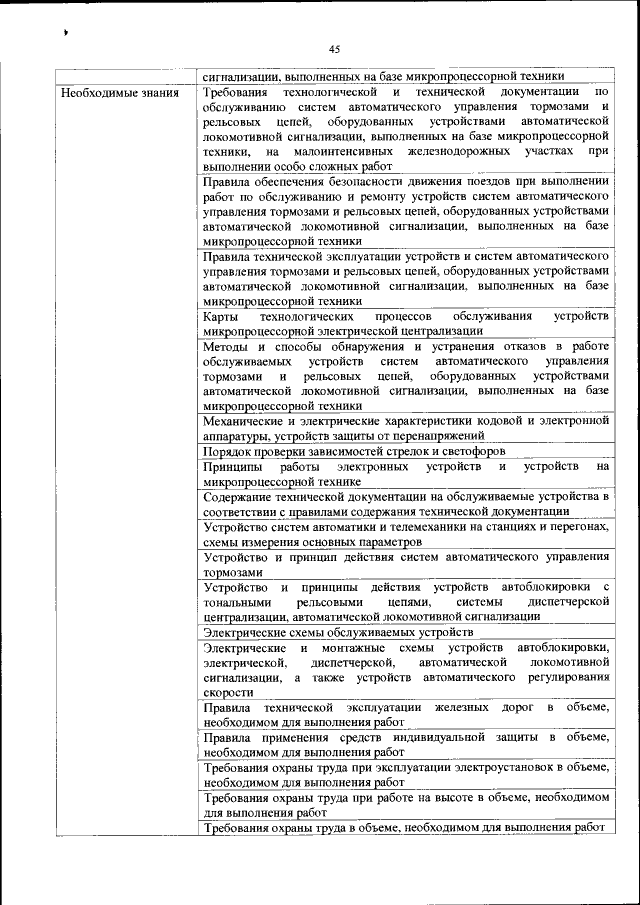 45

| | сигнализации, выполненных на базе микропроцессорной техники |
|---|---|
| Необходимые знания | Требования технологической и технической документации по обслуживанию систем автоматического управления тормозами и рельсовых цепей, оборудованных устройствами автоматической локомотивной сигнализации, выполненных на базе микропроцессорной техники, на малоинтенсивных железнодорожных участках при выполнении особо сложных работ |
| | Правила обеспечения безопасности движения поездов при выполнении работ по обслуживанию и ремонту устройств систем автоматического управления тормозами и рельсовых цепей, оборудованных устройствами автоматической локомотивной сигнализации, выполненных на базе микропроцессорной техники |
| | Правила технической эксплуатации устройств и систем автоматического управления тормозами и рельсовых цепей, оборудованных устройствами автоматической локомотивной сигнализации, выполненных на базе микропроцессорной техники |
| | Карты технологических процессов обслуживания устройств микропроцессорной электрической централизации |
| | Методы и способы обнаружения и устранения отказов в работе обслуживаемых устройств систем автоматического управления тормозами и рельсовых цепей, оборудованных устройствами автоматической локомотивной сигнализации, выполненных на базе микропроцессорной техники |
| | Механические и электрические характеристики кодовой и электронной аппаратуры, устройств защиты от перенапряжений |
| | Порядок проверки зависимостей стрелок и светофоров |
| | Принципы работы электронных устройств и устройств на микропроцессорной технике |
| | Содержание технической документации на обслуживаемые устройства в соответствии с правилами содержания технической документации |
| | Устройство систем автоматики и телемеханики на станциях и перегонах, схемы измерения основных параметров |
| | Устройство и принцип действия систем автоматического управления тормозами |
| | Устройство и принципы действия устройств автоблокировки с тональными рельсовыми цепями, системы диспетчерской централизации, автоматической локомотивной сигнализации |
| | Электрические схемы обслуживаемых устройств |
| | Электрические и монтажные схемы устройств автоблокировки, электрической, диспетчерской, автоматической локомотивной сигнализации, а также устройств автоматического регулирования скорости |
| | Правила технической эксплуатации железных дорог в объеме, необходимом для выполнения работ |
| | Правила применения средств индивидуальной защиты в объеме, необходимом для выполнения работ |
| | Требования охраны труда при эксплуатации электроустановок в объеме, необходимом для выполнения работ |
| | Требования охраны труда при работе на высоте в объеме, необходимом для выполнения работ |
| | Требования охраны труда в объеме, необходимом для выполнения работ |